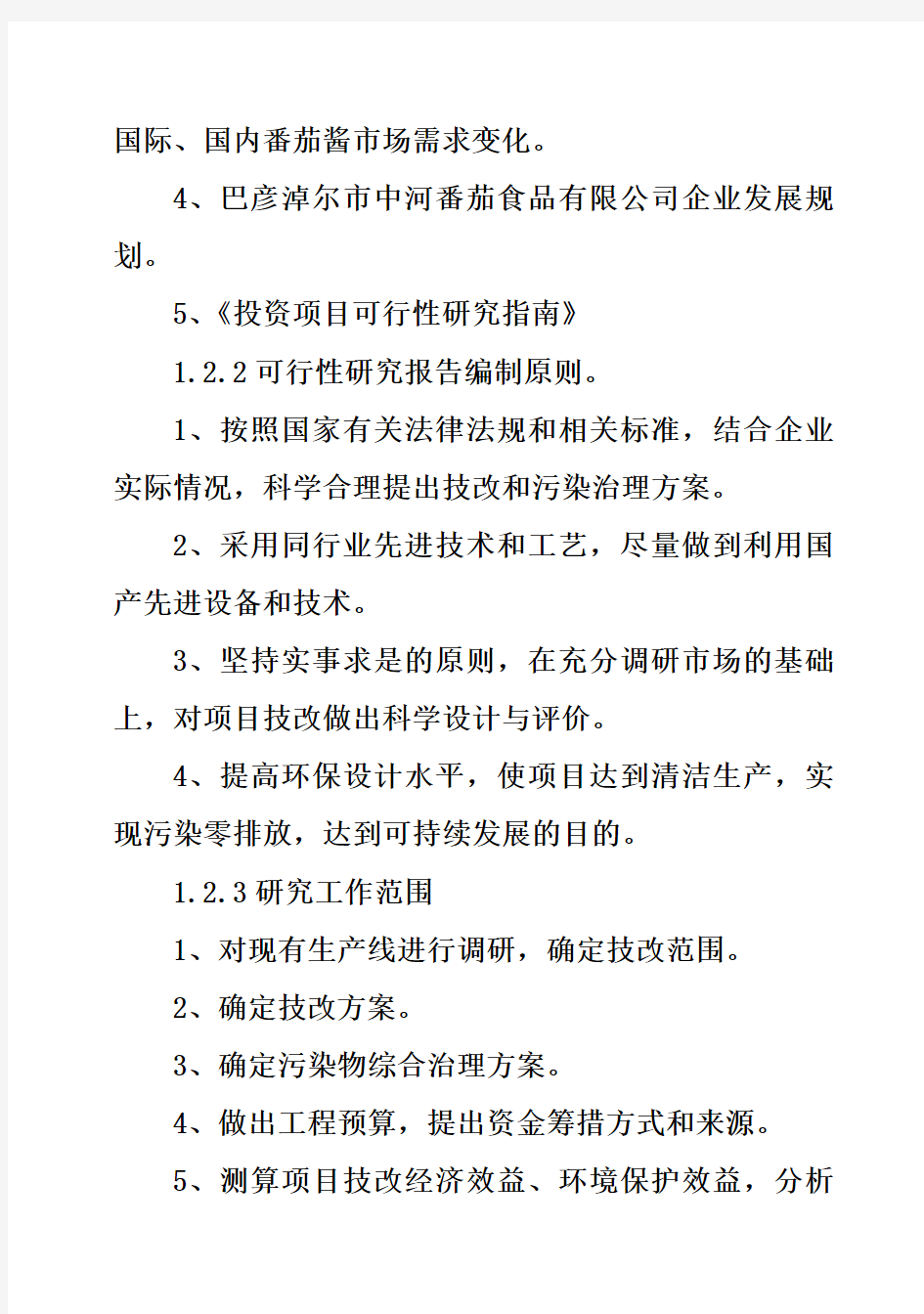 国际、国内番茄酱市场需求变化。

4、巴彦淖尔市中河番茄食品有限公司企业发展规划。

5、《投资项目可行性研究指南》

1.2.2 可行性研究报告编制原则。

1、按照国家有关法律法规和相关标准，结合企业实际情况，科学合理提出技改和污染治理方案。

2、采用同行业先进技术和工艺，尽量做到利用国产先进设备和技术。

3、坚持实事求是的原则，在充分调研市场的基础上，对项目技改做出科学设计与评价。

4、提高环保设计水平，使项目达到清洁生产，实现污染零排放，达到可持续发展的目的。

1.2.3 研究工作范围

1、对现有生产线进行调研，确定技改范围。

2、确定技改方案。

3、确定污染物综合治理方案。

4、做出工程预算，提出资金筹措方式和来源。

5、测算项目技改经济效益、环境保护效益，分析